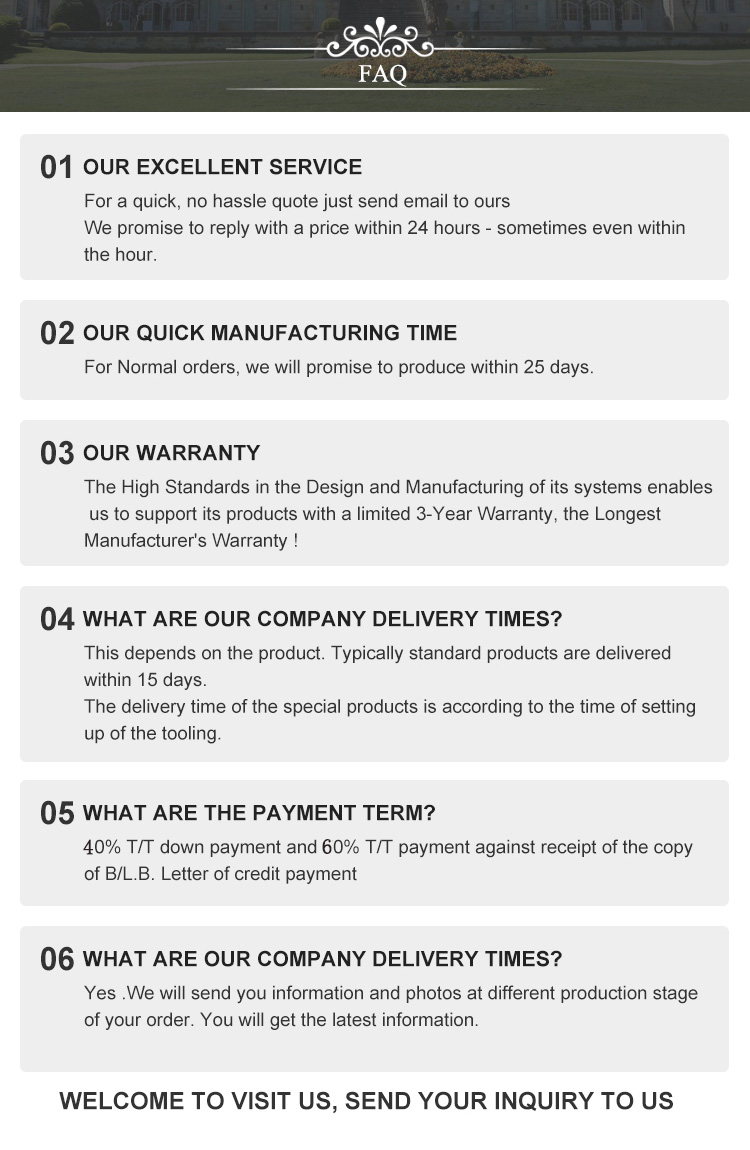 FAQ

01 OUR EXCELLENT SERVICE

For a quick, no hassle quote just send email to ours
We promise to reply with a price within 24 hours - sometimes even within the hour.

02 OUR QUICK MANUFACTURING TIME

For Normal orders, we will promise to produce within 25 days.

03 OUR WARRANTY

The High Standards in the Design and Manufacturing of its systems enables us to support its products with a limited 3-Year Warranty, the Longest Manufacturer's Warranty !

04 WHAT ARE OUR COMPANY DELIVERY TIMES?

This depends on the product. Typically standard products are delivered within 15 days.
The delivery time of the special products is according to the time of setting up of the tooling.

05 WHAT ARE THE PAYMENT TERM?

40% T/T down payment and 60% T/T payment against receipt of the copy of B/L.B. Letter of credit payment

06 WHAT ARE OUR COMPANY DELIVERY TIMES?

Yes .We will send you information and photos at different production stage of your order. You will get the latest information.

WELCOME TO VISIT US, SEND YOUR INQUIRY TO US